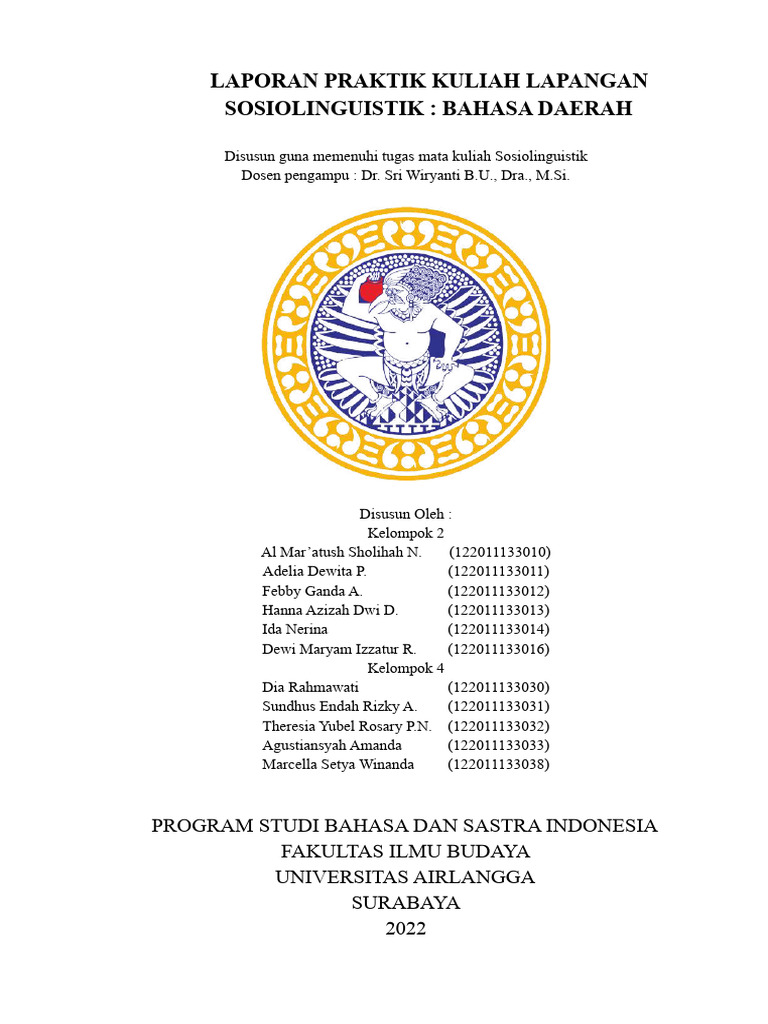 LAPORAN PRAKTIK KULIAH LAPANGAN
SOSIOLINGUISTIK : BAHASA DAERAH

Disusun guna memenuhi tugas mata kuliah Sosiolinguistik
Dosen pengampu : Dr. Sri Wiryanti B.U., Dra., M.Si.

Disusun Oleh :
Kelompok 2
Al Mar'atush Sholihah N. (122011133010)
Adelia Dewita P. (122011133011)
Febby Ganda A. (122011133012)
Hanna Azizah Dwi D. (122011133013)
Ida Nerina (122011133014)
Dewi Maryam Izzatur R. (122011133016)
Kelompok 4
Dia Rahmawati (122011133030)
Sundhus Endah Rizky A. (122011133031)
Theresia Yubel Rosary P.N. (122011133032)
Agustiansyah Amanda (122011133033)
Marcella Setya Winanda (122011133038)

PROGRAM STUDI BAHASA DAN SASTRA INDONESIA
FAKULTAS ILMU BUDAYA
UNIVERSITAS AIRLANGGA
SURABAYA
2022